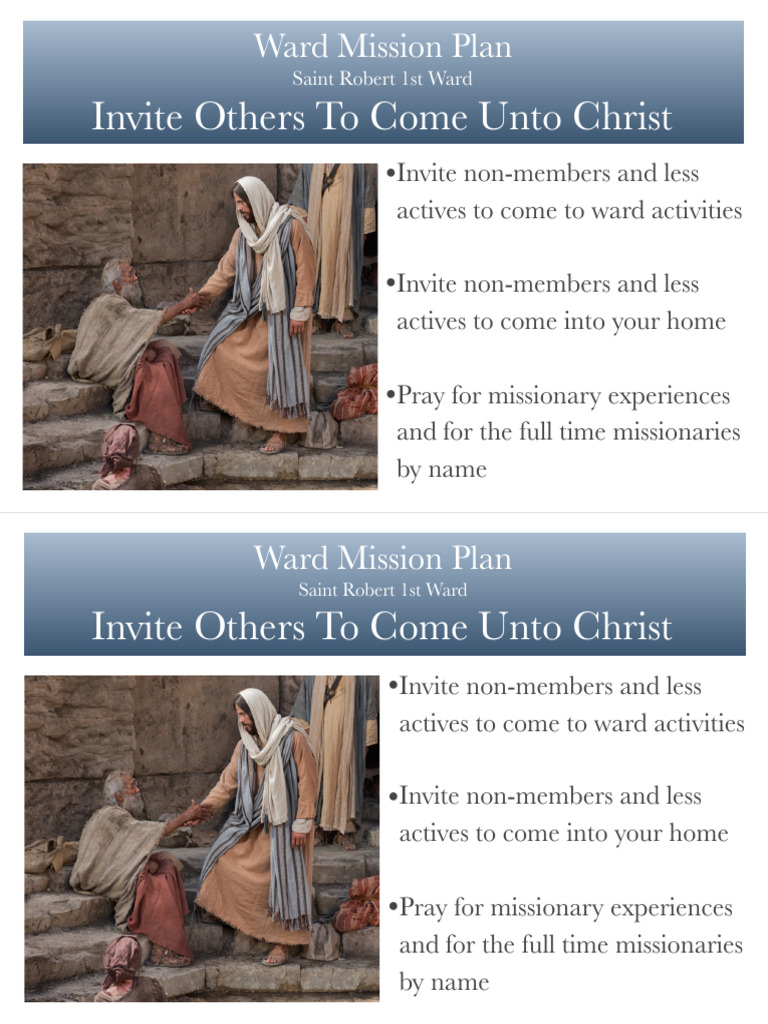 Ward Mission Plan
Saint Robert 1st Ward
Invite Others To Come Unto Christ

•Invite non-members and less actives to come to ward activities

•Invite non-members and less actives to come into your home

•Pray for missionary experiences and for the full time missionaries by name

Ward Mission Plan
Saint Robert 1st Ward
Invite Others To Come Unto Christ

•Invite non-members and less actives to come to ward activities

•Invite non-members and less actives to come into your home

•Pray for missionary experiences and for the full time missionaries by name